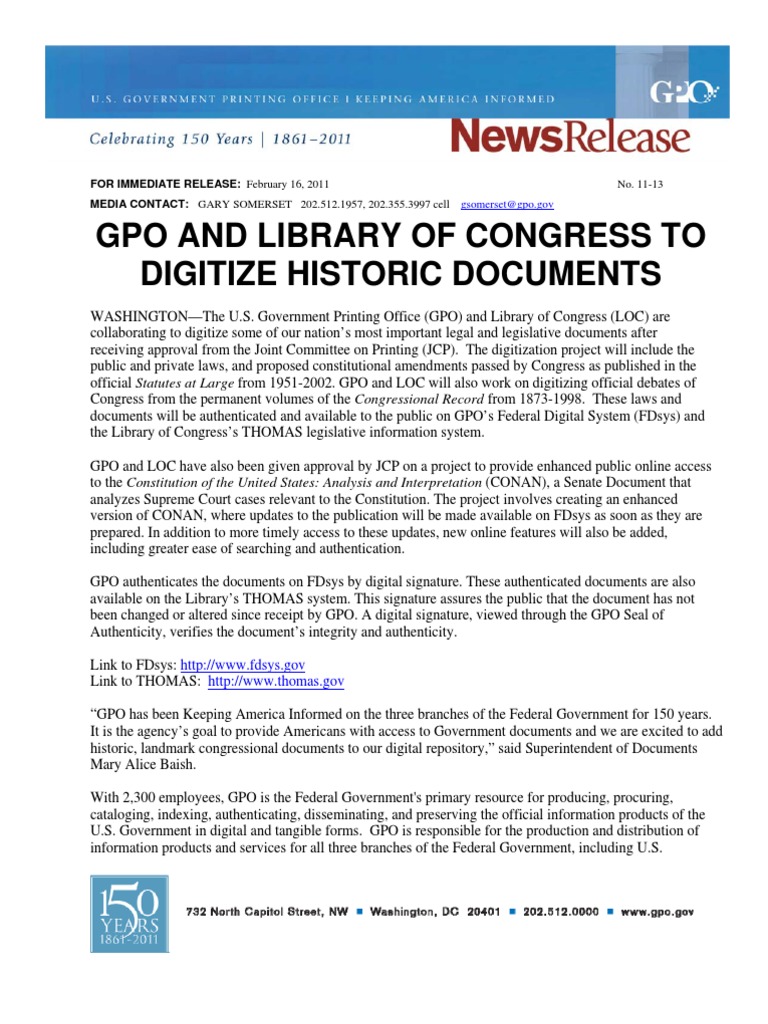 U.S. GOVERNMENT PRINTING OFFICE | KEEPING AMERICA INFORMED

GPO

Celebrating 150 Years | 1861–2011

NewsRelease

FOR IMMEDIATE RELEASE: February 16, 2011 No. 11-13
MEDIA CONTACT: GARY SOMERSET 202.512.1957, 202.355.3997 cell gsomerset@gpo.gov

GPO AND LIBRARY OF CONGRESS TO DIGITIZE HISTORIC DOCUMENTS

WASHINGTON—The U.S. Government Printing Office (GPO) and Library of Congress (LOC) are collaborating to digitize some of our nation's most important legal and legislative documents after receiving approval from the Joint Committee on Printing (JCP). The digitization project will include the public and private laws, and proposed constitutional amendments passed by Congress as published in the official Statutes at Large from 1951-2002. GPO and LOC will also work on digitizing official debates of Congress from the permanent volumes of the Congressional Record from 1873-1998. These laws and documents will be authenticated and available to the public on GPO's Federal Digital System (FDsys) and the Library of Congress's THOMAS legislative information system.

GPO and LOC have also been given approval by JCP on a project to provide enhanced public online access to the Constitution of the United States: Analysis and Interpretation (CONAN), a Senate Document that analyzes Supreme Court cases relevant to the Constitution. The project involves creating an enhanced version of CONAN, where updates to the publication will be made available on FDsys as soon as they are prepared. In addition to more timely access to these updates, new online features will also be added, including greater ease of searching and authentication.

GPO authenticates the documents on FDsys by digital signature. These authenticated documents are also available on the Library's THOMAS system. This signature assures the public that the document has not been changed or altered since receipt by GPO. A digital signature, viewed through the GPO Seal of Authenticity, verifies the document's integrity and authenticity.

Link to FDsys: http://www.fdsys.gov
Link to THOMAS: http://www.thomas.gov

"GPO has been Keeping America Informed on the three branches of the Federal Government for 150 years. It is the agency's goal to provide Americans with access to Government documents and we are excited to add historic, landmark congressional documents to our digital repository," said Superintendent of Documents Mary Alice Baish.

With 2,300 employees, GPO is the Federal Government's primary resource for producing, procuring, cataloging, indexing, authenticating, disseminating, and preserving the official information products of the U.S. Government in digital and tangible forms. GPO is responsible for the production and distribution of information products and services for all three branches of the Federal Government, including U.S.

150 YEARS 1861-2011

732 North Capitol Street, NW ■ Washington, DC 20401 ■ 202.512.0000 ■ www.gpo.gov